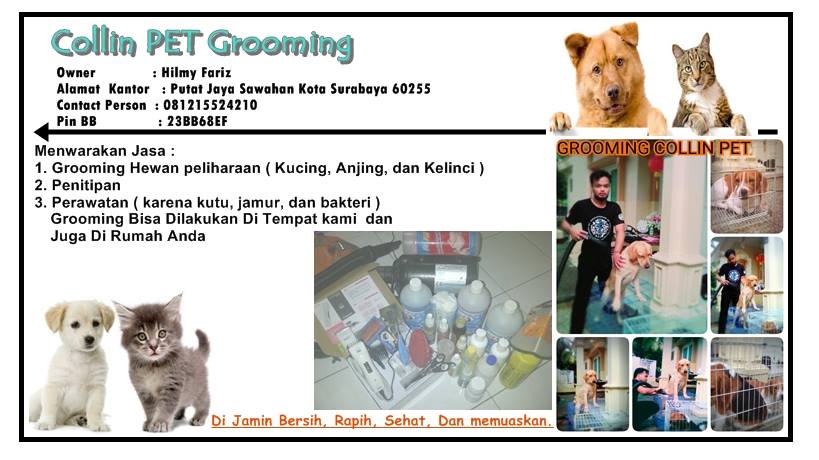 Collin PET Grooming

Owner : Hilmy Fariz
Alamat Kantor : Putat Jaya Sawahan Kota Surabaya 60255
Contact Person : 081215524210
Pin BB : 23BB68EF

Menwarakan Jasa :
1. Grooming Hewan peliharaan ( Kucing, Anjing, dan Kelinci )
2. Penitipan
3. Perawatan ( karena kutu, jamur, dan bakteri )
Grooming Bisa Dilakukan Di Tempat kami dan Juga Di Rumah Anda

GROOMING COLLIN PET

Di Jamin Bersih, Rapih, Sehat, Dan memuaskan.